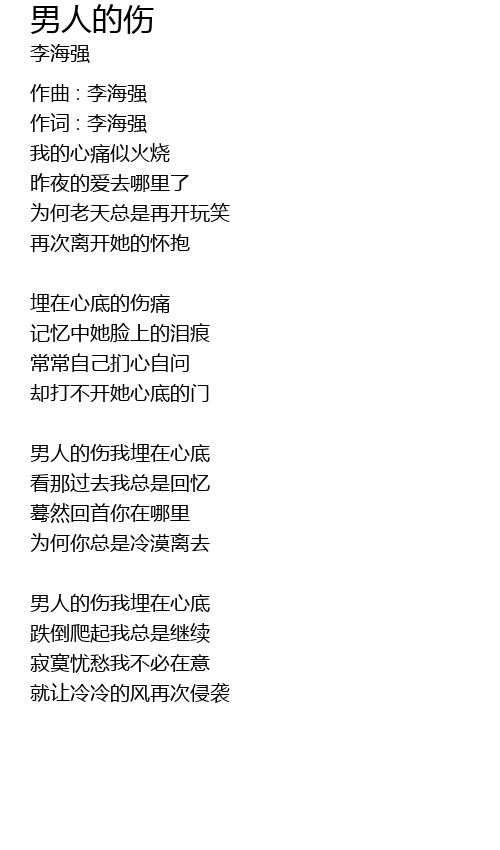 男人的伤
李海强

作曲 : 李海强
作词 : 李海强
我的心痛似火烧
昨夜的爱去哪里了
为何老天总是再开玩笑
再次离开她的怀抱

埋在心底的伤痛
记忆中她脸上的泪痕
常常自己扪心自问
却打不开她心底的门

男人的伤我埋在心底
看那过去我总是回忆
蓦然回首你在哪里
为何你总是冷漠离去

男人的伤我埋在心底
跌倒爬起我总是继续
寂寞忧愁我不必在意
就让冷冷的风再次侵袭